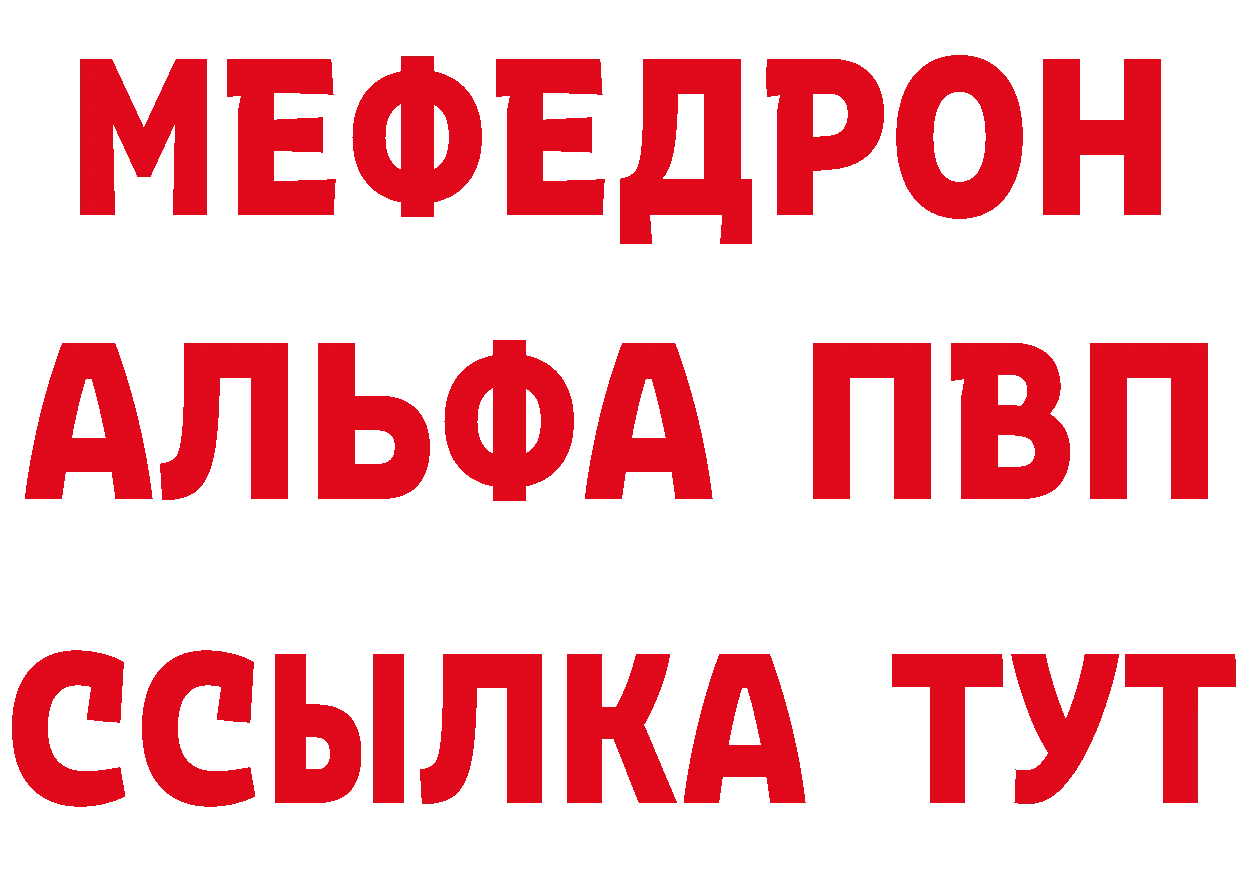 МЕФЕДРОН
АЛЬФА ПВП
ССЫЛКА ТУТ